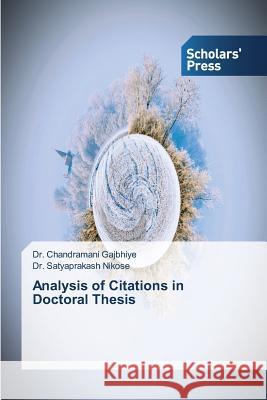 Scholars' Press

Dr. Chandramani Gajbhiye
Dr. Satyaprakash Nikose

Analysis of Citations in Doctoral Thesis

Kraina Książek